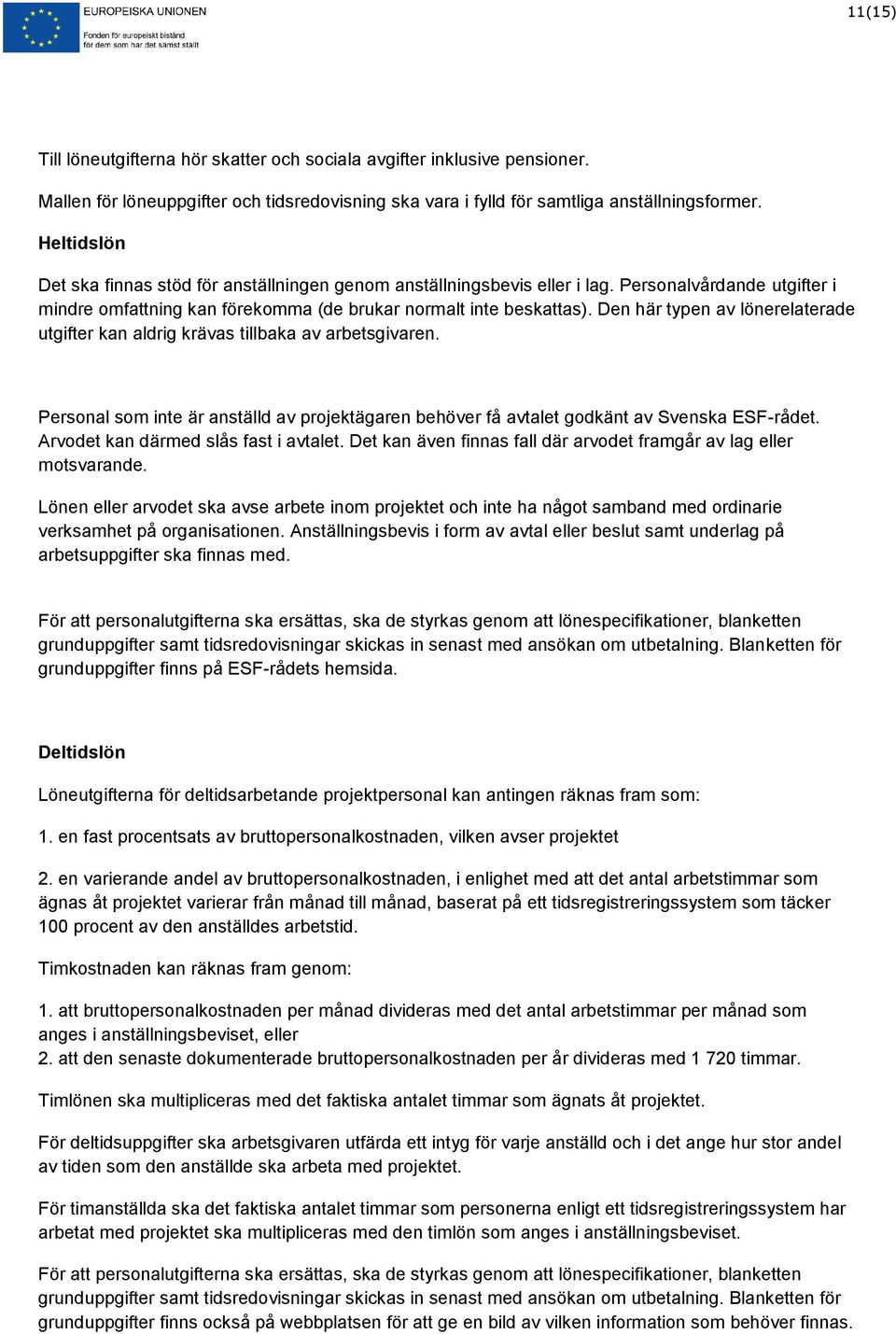 EUROPEISKA UNIONEN
Fonden för europeiskt bistånd för dem som har det sämst ställt

11(15)

Till löneutgifterna hör skatter och sociala avgifter inklusive pensioner.

Mallen för löneuppgifter och tidsredovisning ska vara i fylld för samtliga anställningsformer.

Heltidslön

Det ska finnas stöd för anställningen genom anställningsbevis eller i lag. Personalvårdande utgifter i mindre omfattning kan förekomma (de brukar normalt inte beskattas). Den här typen av lönerelaterade utgifter kan aldrig krävas tillbaka av arbetsgivaren.

Personal som inte är anställd av projektägaren behöver få avtalet godkänt av Svenska ESF-rådet. Arvodet kan därmed slås fast i avtalet. Det kan även finnas fall där arvodet framgår av lag eller motsvarande.

Lönen eller arvodet ska avse arbete inom projektet och inte ha något samband med ordinarie verksamhet på organisationen. Anställningsbevis i form av avtal eller beslut samt underlag på arbetsuppgifter ska finnas med.

För att personalutgifterna ska ersättas, ska de styrkas genom att lönespecifikationer, blanketten grunduppgifter samt tidsredovisningar skickas in senast med ansökan om utbetalning. Blanketten för grunduppgifter finns på ESF-rådets hemsida.

Deltidslön

Löneutgifterna för deltidsarbetande projektpersonal kan antingen räknas fram som:

1. en fast procentsats av bruttopersonalkostnaden, vilken avser projektet

2. en varierande andel av bruttopersonalkostnaden, i enlighet med att det antal arbetstimmar som ägnas åt projektet varierar från månad till månad, baserat på ett tidsregistreringssystem som täcker 100 procent av den anställdes arbetstid.

Timkostnaden kan räknas fram genom:

1. att bruttopersonalkostnaden per månad divideras med det antal arbetstimmar per månad som anges i anställningsbeviset, eller
2. att den senaste dokumenterade bruttopersonalkostnaden per år divideras med 1 720 timmar.

Timlönen ska multipliceras med det faktiska antalet timmar som ägnats åt projektet.

För deltidsuppgifter ska arbetsgivaren utfärda ett intyg för varje anställd och i det ange hur stor andel av tiden som den anställde ska arbeta med projektet.

För timanställda ska det faktiska antalet timmar som personerna enligt ett tidsregistreringssystem har arbetat med projektet ska multipliceras med den timlön som anges i anställningsbeviset.

För att personalutgifterna ska ersättas, ska de styrkas genom att lönespecifikationer, blanketten grunduppgifter samt tidsredovisningar skickas in senast med ansökan om utbetalning. Blanketten för grunduppgifter finns också på webbplatsen för att ge en bild av vilken information som behöver finnas.